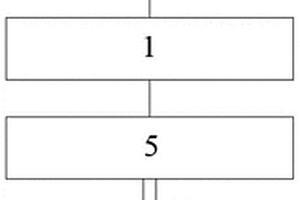 1

5